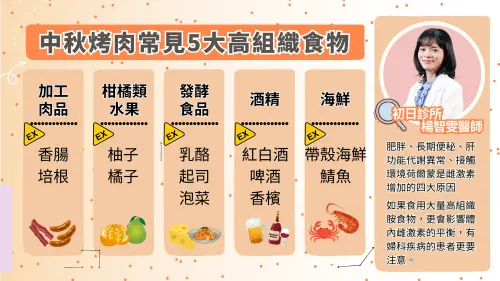 中秋烤肉常見5大高組織食物

加工肉品
EX
香腸
培根

柑橘類水果
EX
柚子
橘子

發酵食品
EX
乳酪
起司
泡菜

酒精
EX
紅白酒
啤酒
香檳

海鮮
EX
帶殼海鮮
鯖魚

初日診所
楊智雯醫師

肥胖、長期便秘、肝功能代謝異常、接觸環境荷爾蒙是雌激素增加的四大原因

如果食用大量高組織胺食物，更會影響體內雌激素的平衡，有婦科疾病的患者更要注意。